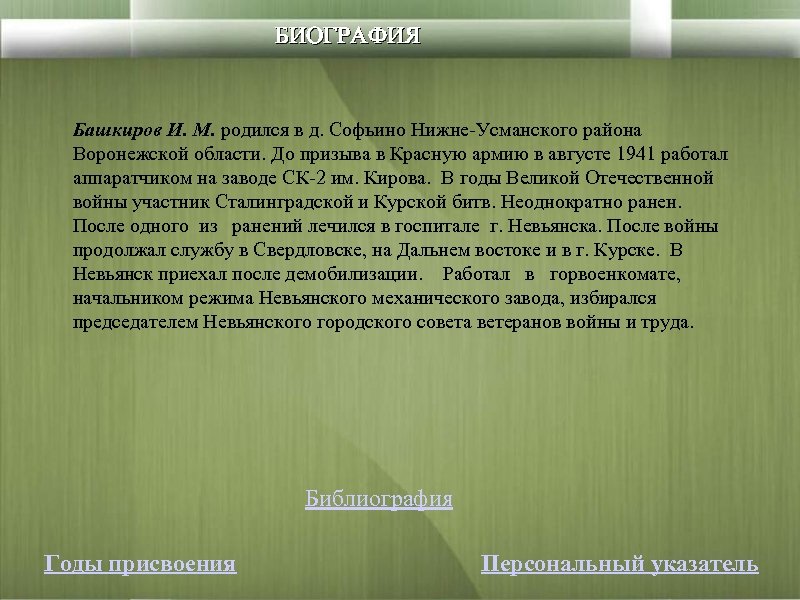 БИОГРАФИЯ

Башкиров И. М. родился в д. Софьино Нижне-Усманского района Воронежской области. До призыва в Красную армию в августе 1941 работал аппаратчиком на заводе СК-2 им. Кирова. В годы Великой Отечественной войны участник Сталинградской и Курской битв. Неоднократно ранен. После одного из ранений лечился в госпитале г. Невьянска. После войны продолжал службу в Свердловске, на Дальнем востоке и в г. Курске. В Невьянск приехал после демобилизации. Работал в горвоенкомате, начальником режима Невьянского механического завода, избирался председателем Невьянского городского совета ветеранов войны и труда.

Библиография

Годы присвоения

Персональный указатель